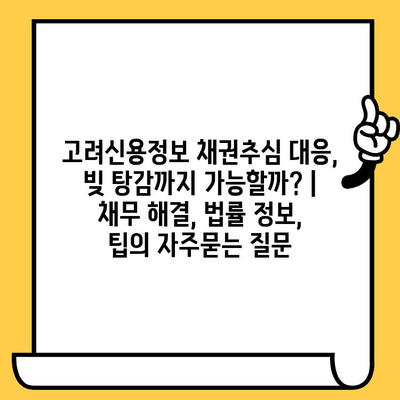 고려신용정보 채권추심 대응, 빚 탕감까지 가능할까? | 채무 해결, 법률 정보, 팁의 자주묻는 질문